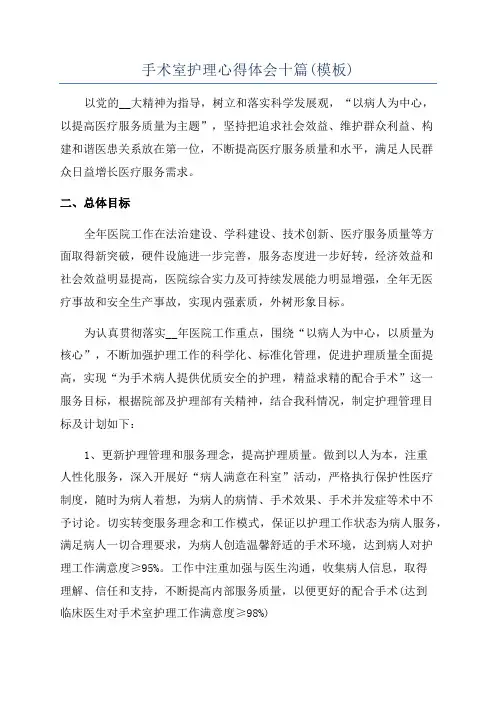 手术室护理心得体会十篇(模板)

以党的__大精神为指导，树立和落实科学发展观，“以病人为中心，以提高医疗服务质量为主题”，坚持把追求社会效益、维护群众利益、构建和谐医患关系放在第一位，不断提高医疗服务质量和水平，满足人民群众日益增长医疗服务需求。

二、总体目标

全年医院工作在法治建设、学科建设、技术创新、医疗服务质量等方面取得新突破，硬件设施进一步完善，服务态度进一步好转，经济效益和社会效益明显提高，医院综合实力及可持续发展能力明显增强，全年无医疗事故和安全生产事故，实现内强素质，外树形象目标。

为认真贯彻落实__年医院工作重点，围绕“以病人为中心，以质量为核心”，不断加强护理工作的科学化、标准化管理，促进护理质量全面提高，实现“为手术病人提供优质安全的护理，精益求精的配合手术”这一服务目标，根据院部及护理部有关精神，结合我科情况，制定护理管理目标及计划如下：

1、更新护理管理和服务理念，提高护理质量。做到以人为本，注重人性化服务，深入开展好“病人满意在科室”活动，严格执行保护性医疗制度，随时为病人着想，为病人的病情、手术效果、手术并发症等术中不予讨论。切实转变服务理念和工作模式，保证以护理工作状态为病人服务，满足病人一切合理要求，为病人创造温馨舒适的手术环境，达到病人对护理工作满意度≥95%。工作中注重加强与医生沟通，收集病人信息，取得理解、信任和支持，不断提高内部服务质量，以便更好的配合手术(达到临床医生对手术室护理工作满意度≥98%)